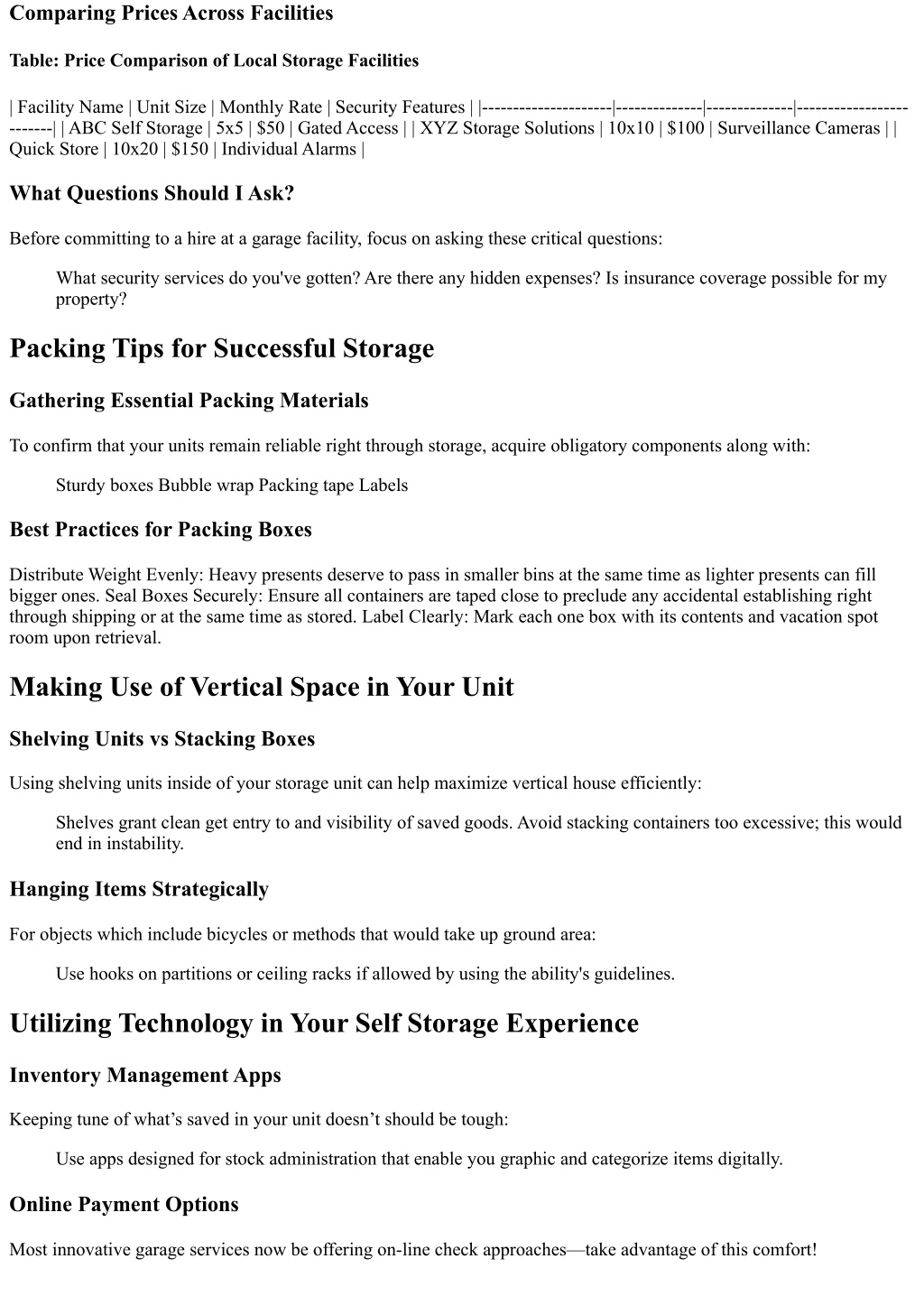 Comparing Prices Across Facilities

Table: Price Comparison of Local Storage Facilities

| Facility Name | Unit Size | Monthly Rate | Security Features | |---------------------|--------------|--------------|-------------------------| | ABC Self Storage | 5x5 | $50 | Gated Access | | XYZ Storage Solutions | 10x10 | $100 | Surveillance Cameras | | Quick Store | 10x20 | $150 | Individual Alarms |

What Questions Should I Ask?

Before committing to a hire at a garage facility, focus on asking these critical questions:

What security services do you've gotten? Are there any hidden expenses? Is insurance coverage possible for my property?

Packing Tips for Successful Storage

Gathering Essential Packing Materials

To confirm that your units remain reliable right through storage, acquire obligatory components along with:

Sturdy boxes Bubble wrap Packing tape Labels

Best Practices for Packing Boxes

Distribute Weight Evenly: Heavy presents deserve to pass in smaller bins at the same time as lighter presents can fill bigger ones. Seal Boxes Securely: Ensure all containers are taped close to preclude any accidental establishing right through shipping or at the same time as stored. Label Clearly: Mark each one box with its contents and vacation spot room upon retrieval.

Making Use of Vertical Space in Your Unit

Shelving Units vs Stacking Boxes

Using shelving units inside of your storage unit can help maximize vertical house efficiently:

Shelves grant clean get entry to and visibility of saved goods. Avoid stacking containers too excessive; this would end in instability.

Hanging Items Strategically

For objects which include bicycles or methods that would take up ground area:

Use hooks on partitions or ceiling racks if allowed by using the ability's guidelines.

Utilizing Technology in Your Self Storage Experience

Inventory Management Apps

Keeping tune of what’s saved in your unit doesn’t should be tough:

Use apps designed for stock administration that enable you graphic and categorize items digitally.

Online Payment Options

Most innovative garage services now be offering on-line check approaches—take advantage of this comfort!